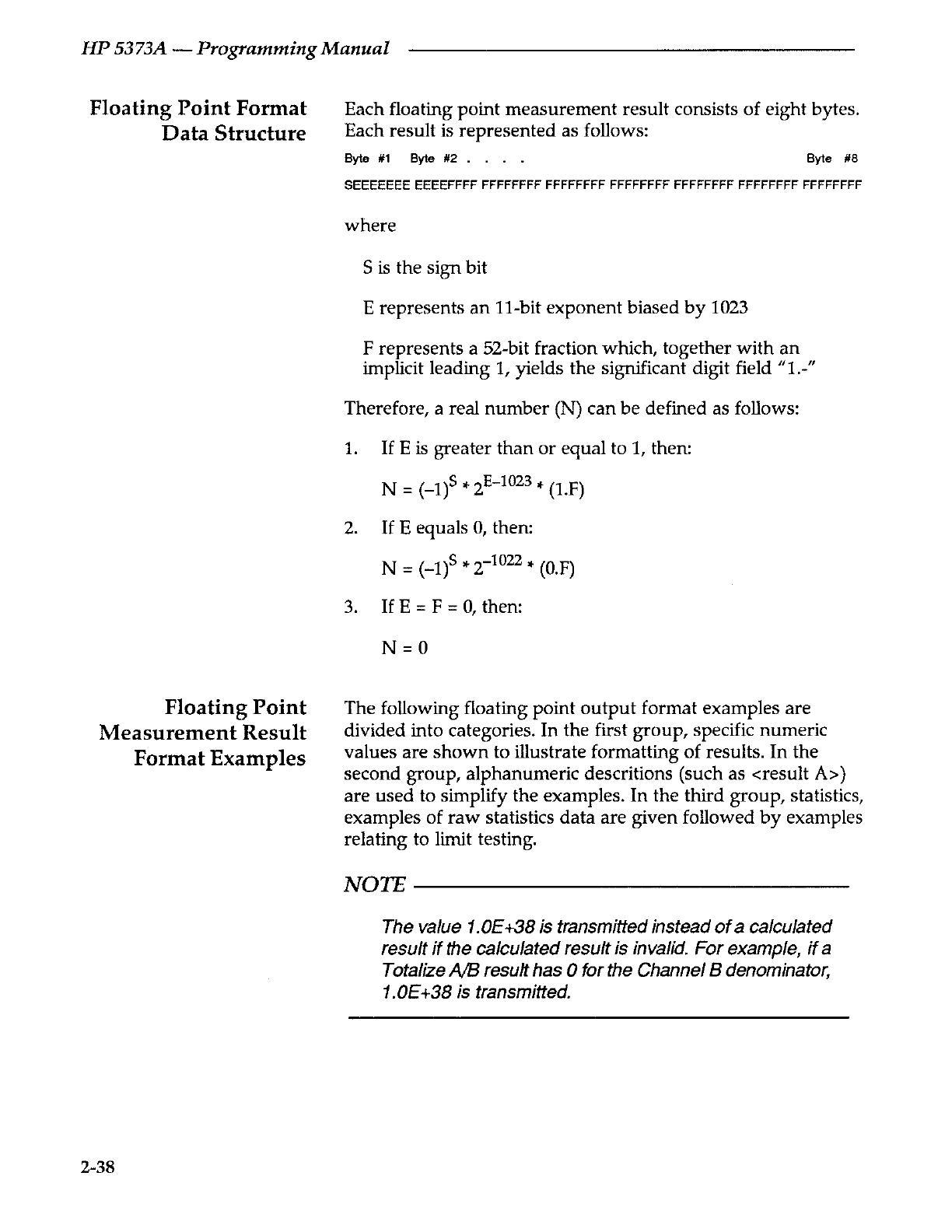 HP 5373A — Programming Manual

Floating Point Format Data Structure

Each floating point measurement result consists of eight bytes. Each result is represented as follows:

Byte #1 Byte #2 . . . . Byte #8

SEEEEEEE EEEEFFFF FFFFFFFF FFFFFFFF FFFFFFFF FFFFFFFF FFFFFFFF FFFFFFFF

where

S is the sign bit

E represents an 11-bit exponent biased by 1023

F represents a 52-bit fraction which, together with an implicit leading 1, yields the significant digit field "1.-"

Therefore, a real number (N) can be defined as follows:

1. If E is greater than or equal to 1, then:

$N = (-1)^S * 2^{E-1023} * (1.F)$

2. If E equals 0, then:

$N = (-1)^S * 2^{-1022} * (0.F)$

3. If E = F = 0, then:

N = 0

Floating Point Measurement Result Format Examples

The following floating point output format examples are divided into categories. In the first group, specific numeric values are shown to illustrate formatting of results. In the second group, alphanumeric descritions (such as <result A>) are used to simplify the examples. In the third group, statistics, examples of raw statistics data are given followed by examples relating to limit testing.

NOTE

The value 1.0E+38 is transmitted instead of a calculated result if the calculated result is invalid. For example, if a Totalize A/B result has 0 for the Channel B denominator, 1.0E+38 is transmitted.

2-38